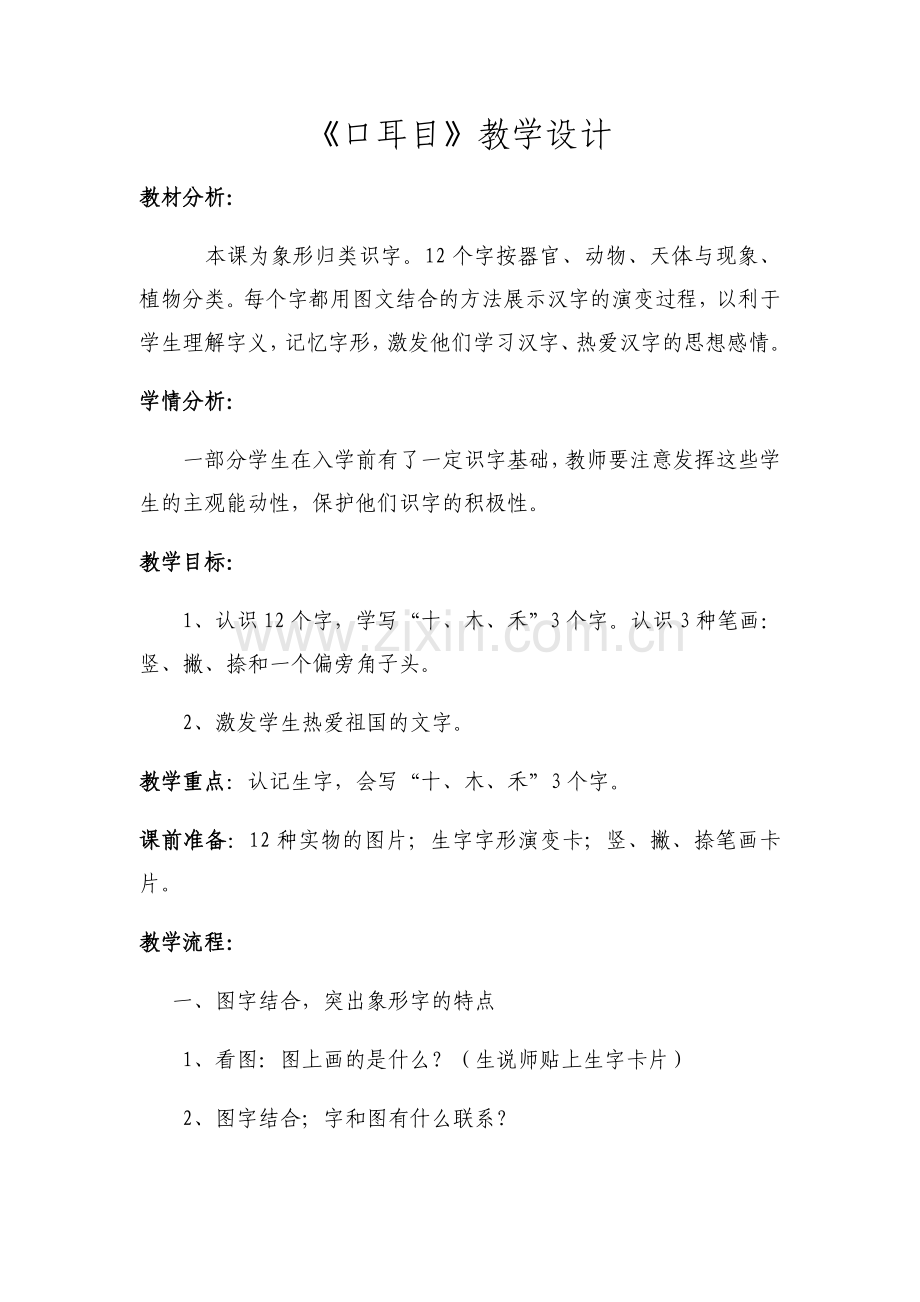 《口耳目》教学设计

教材分析:

本课为象形归类识字。12个字按器官、动物、天体与现象、植物分类。每个字都用图文结合的方法展示汉字的演变过程，以利于学生理解字义，记忆字形，激发他们学习汉字、热爱汉字的思想感情。

学情分析:

一部分学生在入学前有了一定识字基础，教师要注意发挥这些学生的主观能动性，保护他们识字的积极性。

教学目标:

1、认识12个字，学写“十、木、禾”3个字。认识3种笔画：竖、撇、捺和一个偏旁角子头。

2、激发学生热爱祖国的文字。

教学重点：认记生字，会写“十、木、禾”3个字。

课前准备：12种实物的图片；生字字形演变卡；竖、撇、捺笔画卡片。

教学流程:

一、图字结合，突出象形字的特点

1、看图：图上画的是什么？（生说师贴上生字卡片）

2、图字结合；字和图有什么联系？

www.zixin.com.cn